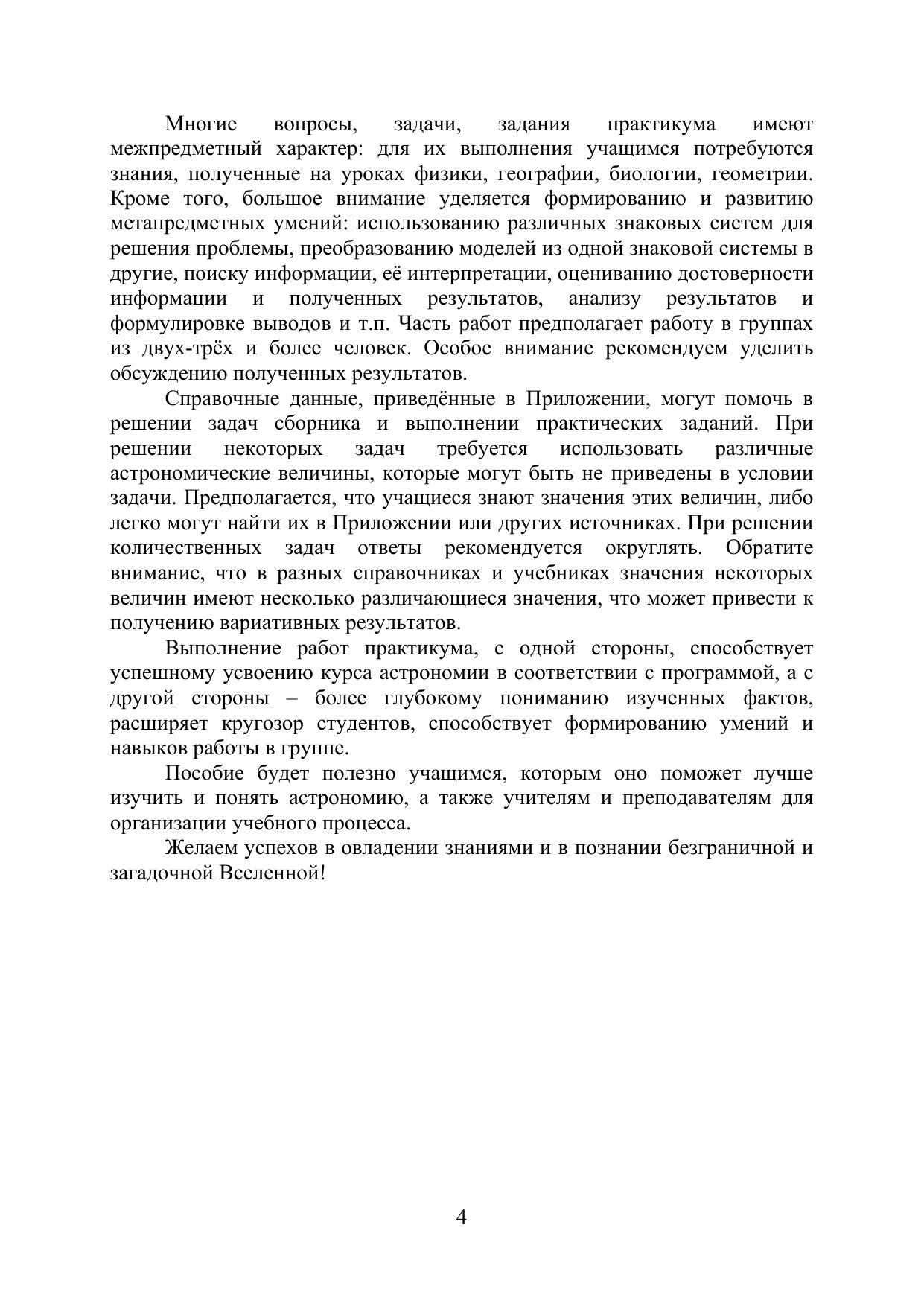 Многие вопросы, задачи, задания практикума имеют межпредметный характер: для их выполнения учащимся потребуются знания, полученные на уроках физики, географии, биологии, геометрии. Кроме того, большое внимание уделяется формированию и развитию метапредметных умений: использованию различных знаковых систем для решения проблемы, преобразованию моделей из одной знаковой системы в другие, поиску информации, её интерпретации, оцениванию достоверности информации и полученных результатов, анализу результатов и формулировке выводов и т.п. Часть работ предполагает работу в группах из двух-трёх и более человек. Особое внимание рекомендуем уделить обсуждению полученных результатов.

Справочные данные, приведённые в Приложении, могут помочь в решении задач сборника и выполнении практических заданий. При решении некоторых задач требуется использовать различные астрономические величины, которые могут быть не приведены в условии задачи. Предполагается, что учащиеся знают значения этих величин, либо легко могут найти их в Приложении или других источниках. При решении количественных задач ответы рекомендуется округлять. Обратите внимание, что в разных справочниках и учебниках значения некоторых величин имеют несколько различающиеся значения, что может привести к получению вариативных результатов.

Выполнение работ практикума, с одной стороны, способствует успешному усвоению курса астрономии в соответствии с программой, а с другой стороны – более глубокому пониманию изученных фактов, расширяет кругозор студентов, способствует формированию умений и навыков работы в группе.

Пособие будет полезно учащимся, которым оно поможет лучше изучить и понять астрономию, а также учителям и преподавателям для организации учебного процесса.

Желаем успехов в овладении знаниями и в познании безграничной и загадочной Вселенной!

4